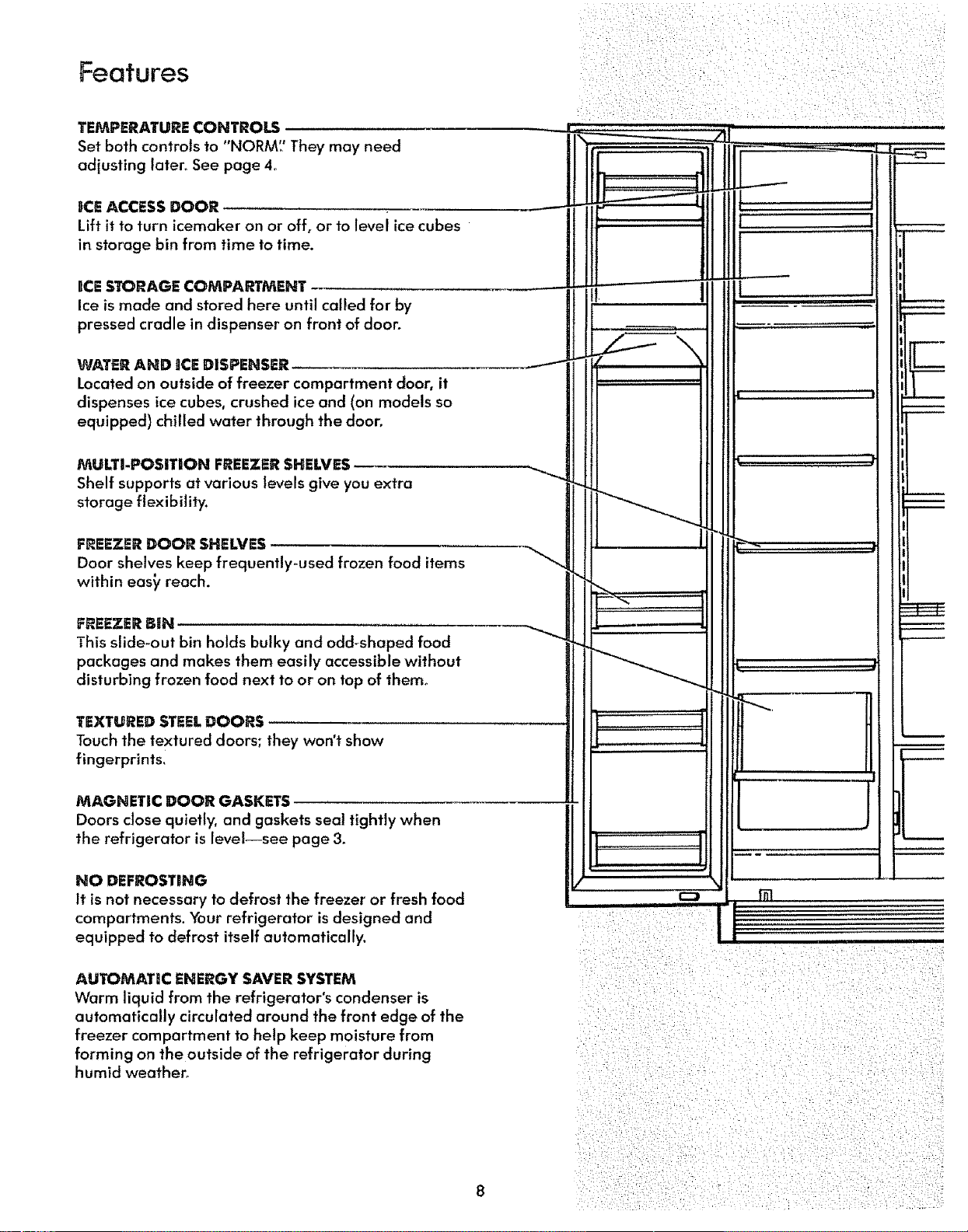 Features

TEMPERATURE CONTROLS
Set both controls to "NORM." They may need adjusting later. See page 4.

ICE ACCESS DOOR
Lift it to turn icemaker on or off, or to level ice cubes in storage bin from time to time.

ICE STORAGE COMPARTMENT
Ice is made and stored here until called for by pressed cradle in dispenser on front of door.

WATER AND ICE DISPENSER
Located on outside of freezer compartment door, it dispenses ice cubes, crushed ice and (on models so equipped) chilled water through the door.

MULTI-POSITION FREEZER SHELVES
Shelf supports at various levels give you extra storage flexibility.

FREEZER DOOR SHELVES
Door shelves keep frequently-used frozen food items within easy reach.

FREEZER BIN
This slide-out bin holds bulky and odd-shaped food packages and makes them easily accessible without disturbing frozen food next to or on top of them.

TEXTURED STEEL DOORS
Touch the textured doors; they won't show fingerprints.

MAGNETIC DOOR GASKETS
Doors close quietly, and gaskets seal tightly when the refrigerator is level—see page 3.

NO DEFROSTING
It is not necessary to defrost the freezer or fresh food compartments. Your refrigerator is designed and equipped to defrost itself automatically.

AUTOMATIC ENERGY SAVER SYSTEM
Warm liquid from the refrigerator's condenser is automatically circulated around the front edge of the freezer compartment to help keep moisture from forming on the outside of the refrigerator during humid weather.

8